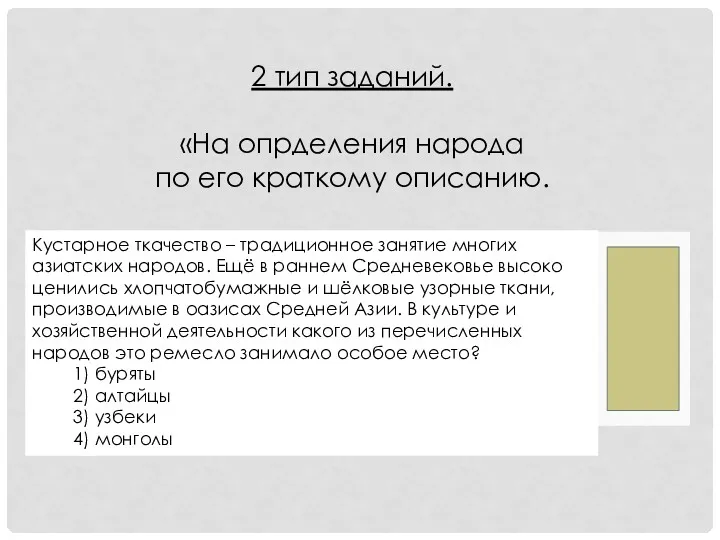 2 тип заданий.

«На опрделения народа по его краткому описанию.

Кустарное ткачество – традиционное занятие многих азиатских народов. Ещё в раннем Средневековье высоко ценились хлопчатобумажные и шёлковые узорные ткани, производимые в оазисах Средней Азии. В культуре и хозяйственной деятельности какого из перечисленных народов это ремесло занимало особое место?
1) буряты
2) алтайцы
3) узбеки
4) монголы